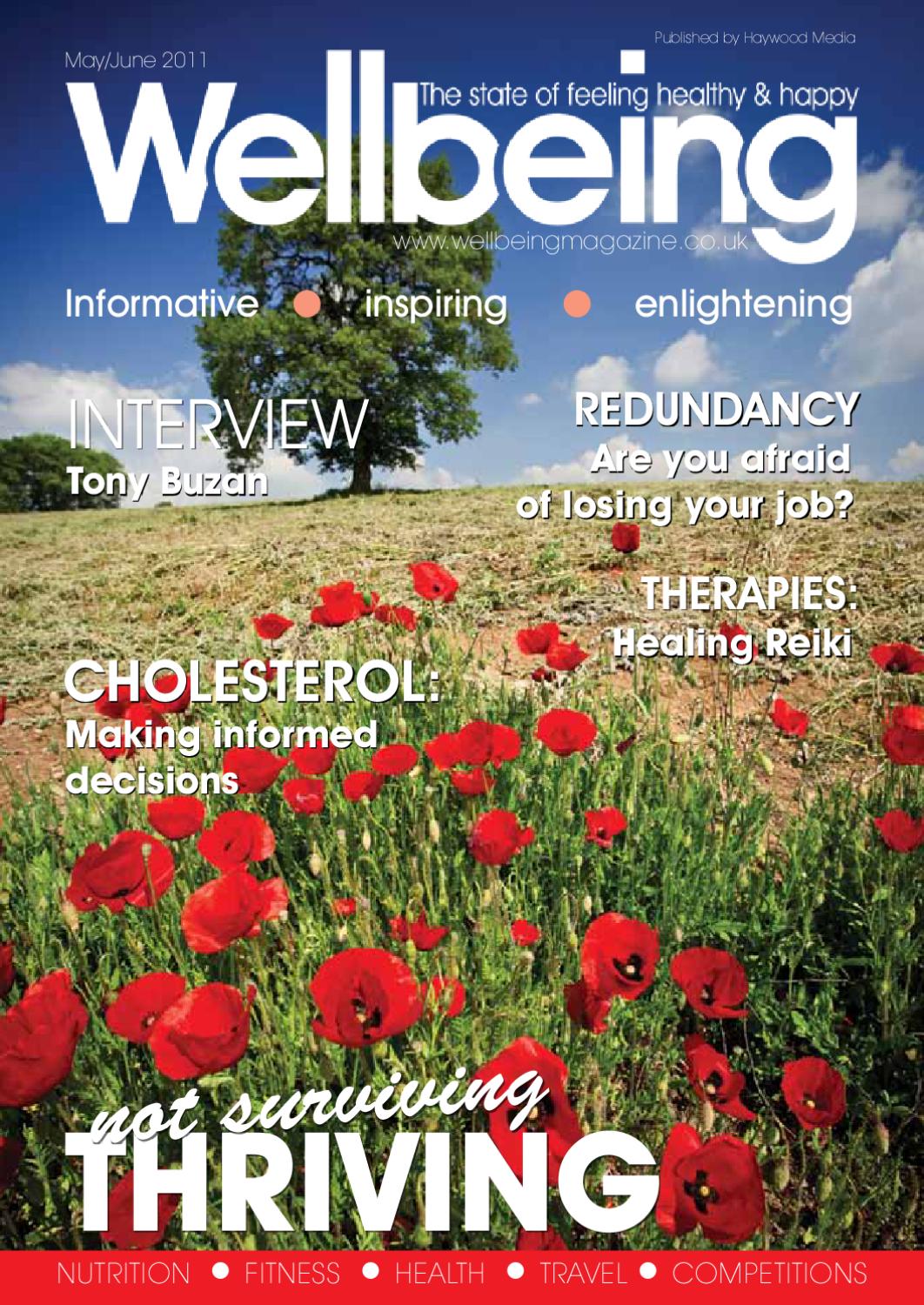 Published by Haywood Media

May/June 2011

Wellbeing

The state of feeling healthy & happy

www.wellbeingmagazine.co.uk

Informative ● inspiring ● enlightening

INTERVIEW
Tony Buzan

REDUNDANCY
Are you afraid of losing your job?

THERAPIES:
Healing Reiki

CHOLESTEROL:
Making informed decisions

not surviving
THRIVING

NUTRITION ● FITNESS ● HEALTH ● TRAVEL ● COMPETITIONS